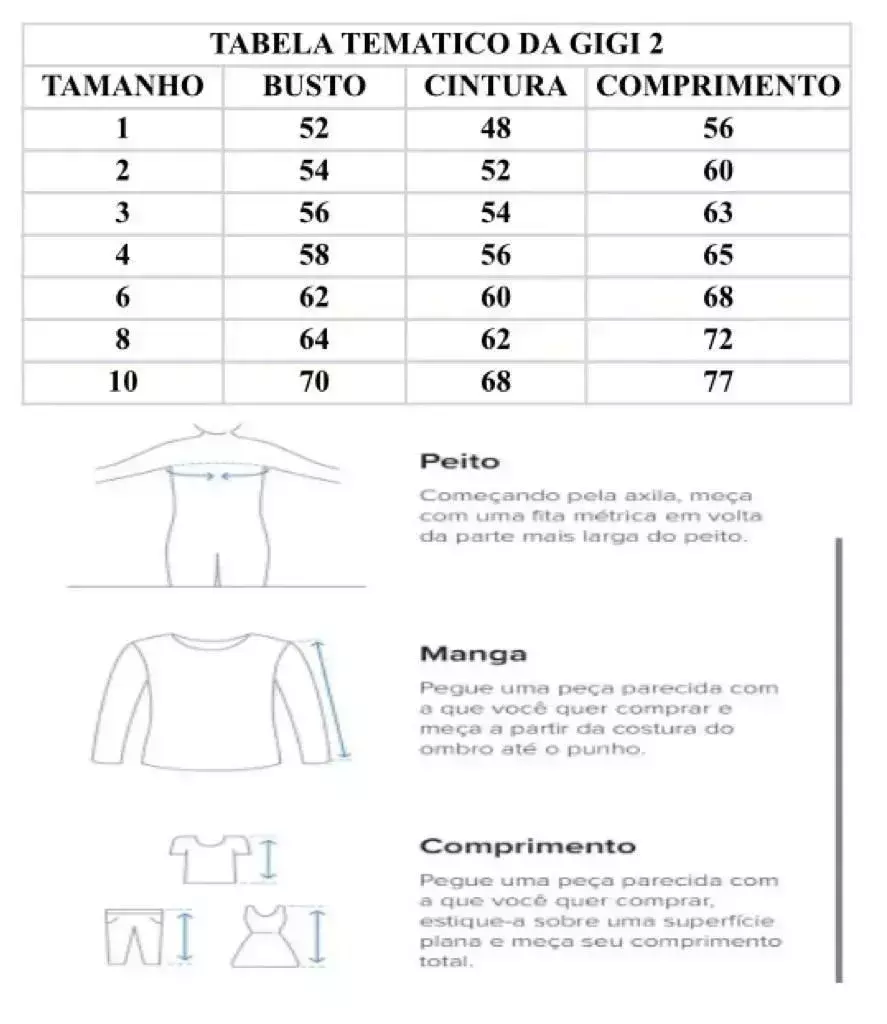 TABELA TEMATICO DA GIGI 2

| TAMANHO | BUSTO | CINTURA | COMPRIMENTO |
|---|---|---|---|
| 1 | 52 | 48 | 56 |
| 2 | 54 | 52 | 60 |
| 3 | 56 | 54 | 63 |
| 4 | 58 | 56 | 65 |
| 6 | 62 | 60 | 68 |
| 8 | 64 | 62 | 72 |
| 10 | 70 | 68 | 77 |

Peito

Começando pela axila, meça com uma fita métrica em volta da parte mais larga do peito.

Manga

Pegue uma peça parecida com a que você quer comprar e meça a partir da costura do ombro até o punho.

Comprimento

Pegue uma peça parecida com a que você quer comprar, estique-a sobre uma superfície plana e meça seu comprimento total.